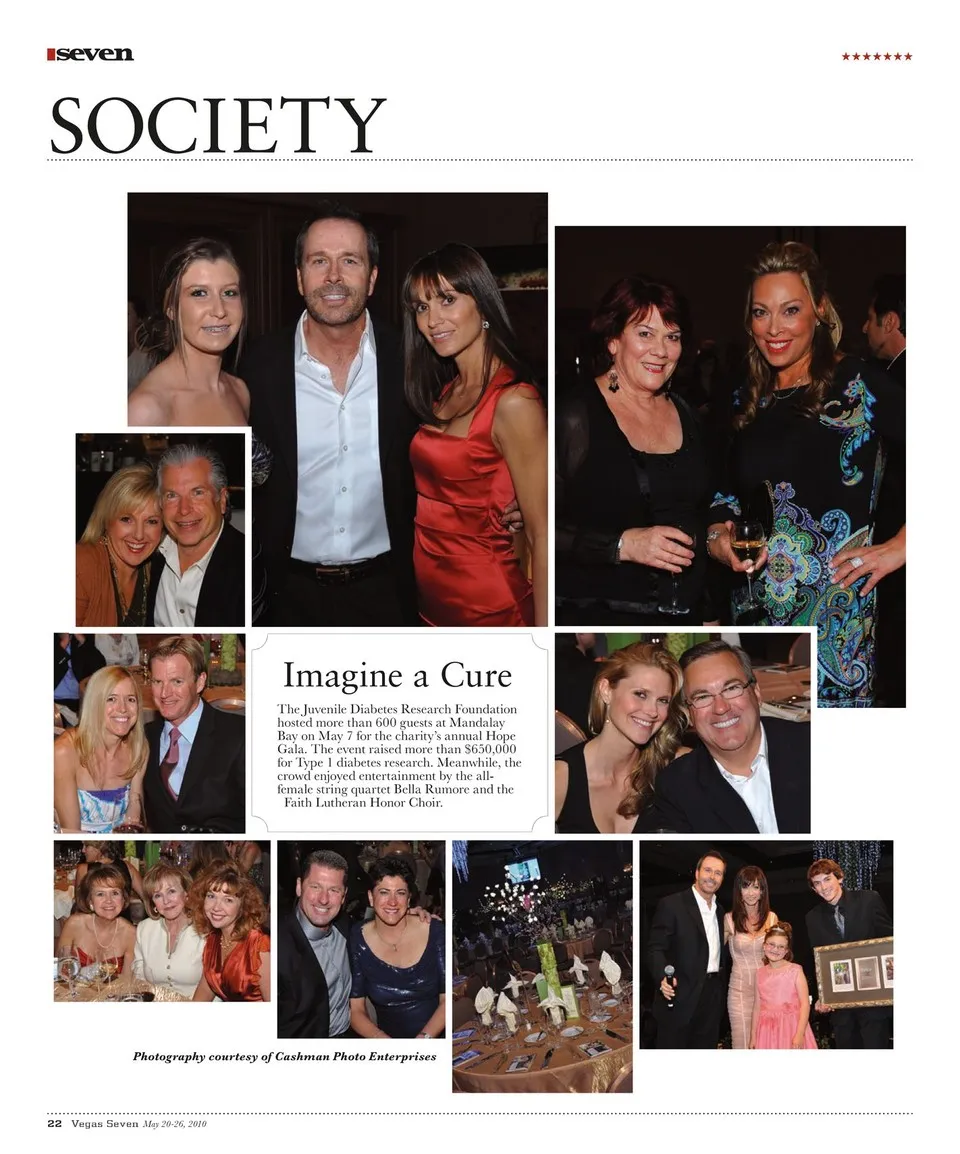 seven

★★★★★★★

SOCIETY

Imagine a Cure

The Juvenile Diabetes Research Foundation hosted more than 600 guests at Mandalay Bay on May 7 for the charity's annual Hope Gala. The event raised more than $650,000 for Type 1 diabetes research. Meanwhile, the crowd enjoyed entertainment by the all-female string quartet Bella Rumore and the Faith Lutheran Honor Choir.

Photography courtesy of Cashman Photo Enterprises

22 Vegas Seven May 20-26, 2010